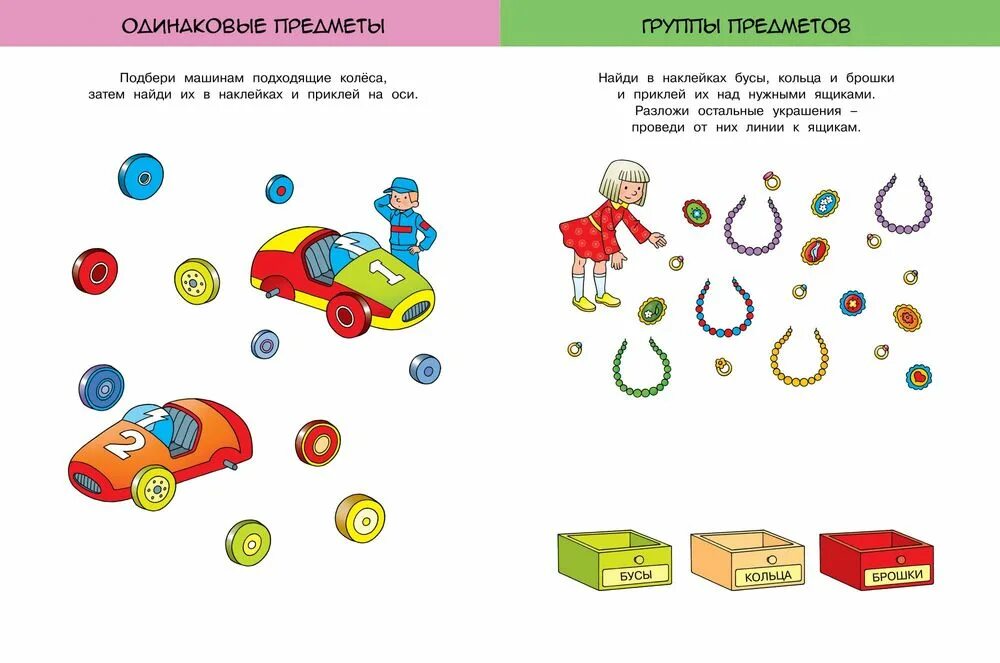 ОДИНАКОВЫЕ ПРЕДМЕТЫ

Подбери машинам подходящие колёса, затем найди их в наклейках и приклей на оси.

1

2

ГРУППЫ ПРЕДМЕТОВ

Найди в наклейках бусы, кольца и брошки и приклей их над нужными ящиками. Разложи остальные украшения – проведи от них линии к ящикам.

БУСЫ

КОЛЬЦА

БРОШКИ